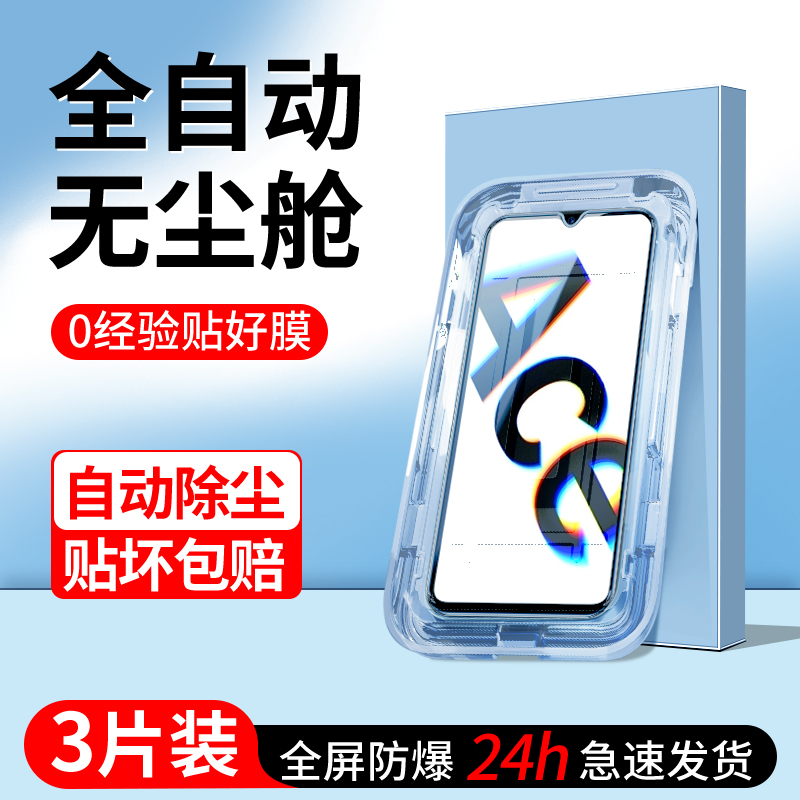 全自动
无尘舱

0经验贴好膜

自动除尘
贴坏包赔

ACE

3片装
全屏防爆 24h 急速发货